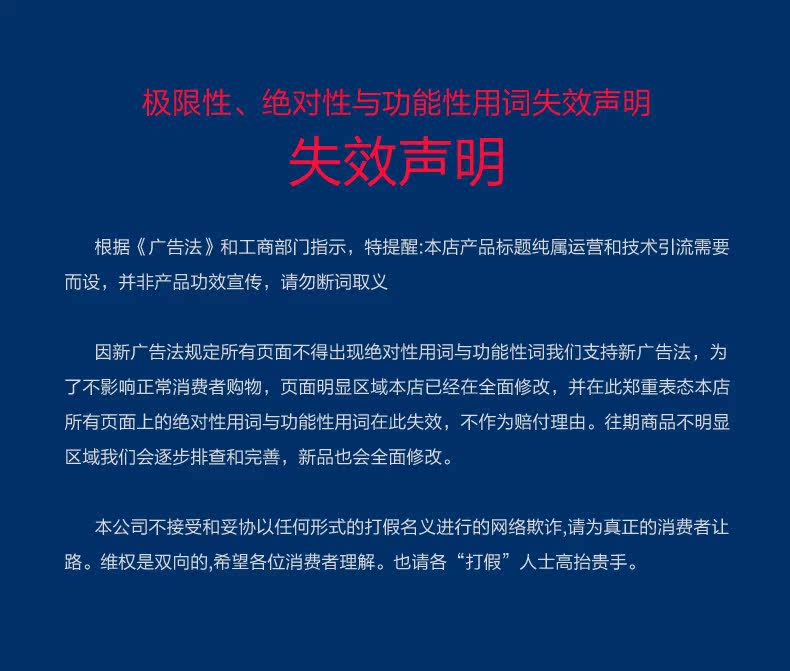 极限性、绝对性与功能性用词失效声明

失效声明

根据《广告法》和工商部门指示，特提醒:本店产品标题纯属运营和技术引流需要而设，并非产品功效宣传，请勿断词取义

因新广告法规定所有页面不得出现绝对性用词与功能性词我们支持新广告法，为了不影响正常消费者购物，页面明显区域本店已经在全面修改，并在此郑重表态本店所有页面上的绝对性用词与功能性用词在此失效，不作为赔付理由。往期商品不明显区域我们会逐步排查和完善，新品也会全面修改。

本公司不接受和妥协以任何形式的打假名义进行的网络欺诈,请为真正的消费者让路。维权是双向的,希望各位消费者理解。也请各“打假”人士高抬贵手。